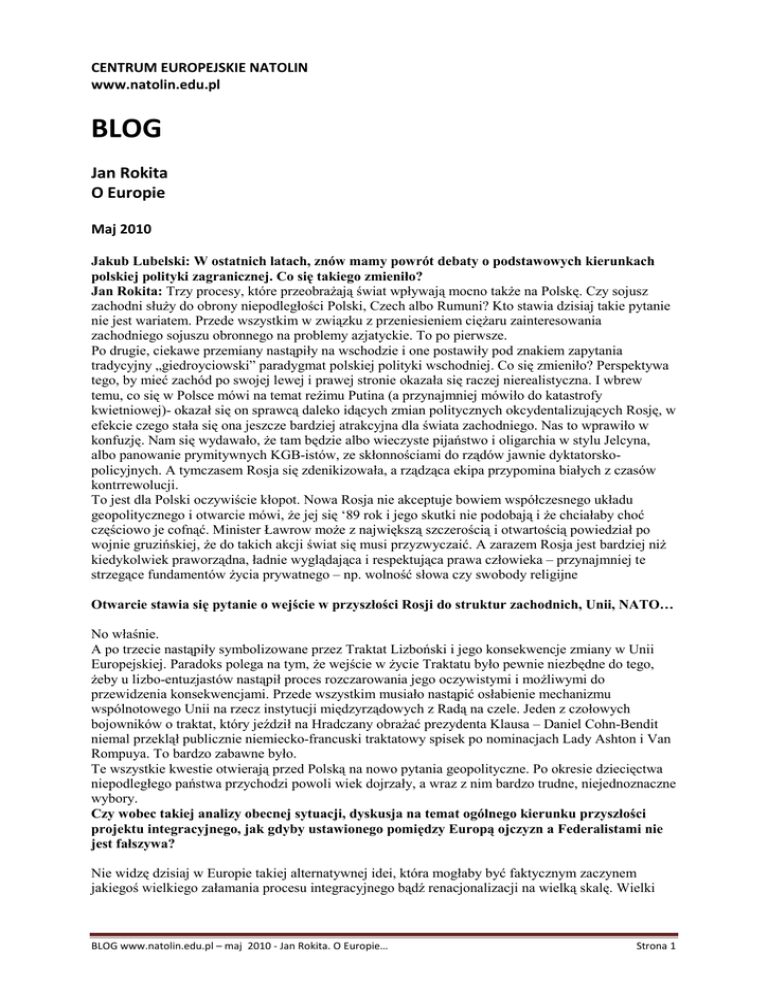 CENTRUM EUROPEJSKIE NATOLIN
www.natolin.edu.pl

BLOG

Jan Rokita
O Europie

Maj 2010

Jakub Lubelski: W ostatnich latach, znów mamy powrót debaty o podstawowych kierunkach polskiej polityki zagranicznej. Co się takiego zmieniło?
Jan Rokita: Trzy procesy, które przeobrażają świat wpływają mocno także na Polskę. Czy sojusz zachodni służy do obrony niepodległości Polski, Czech albo Rumuni? Kto stawia dzisiaj takie pytanie nie jest wariatem. Przede wszystkim w związku z przeniesieniem ciężaru zainteresowania zachodniego sojuszu obronnego na problemy azjatyckie. To po pierwsze.
Po drugie, ciekawe przemiany nastąpiły na wschodzie i one postawiły pod znakiem zapytania tradycyjny „giedroyciowski" paradygmat polskiej polityki wschodniej. Co się zmieniło? Perspektywa tego, by mieć zachód po swojej lewej i prawej stronie okazała się raczej nierealistyczna. I wbrew temu, co się w Polsce mówi na temat reżimu Putina (a przynajmniej mówiło do katastrofy kwietniowej)- okazał się on sprawcą daleko idących zmian politycznych okcydentalizujących Rosję, w efekcie czego stała się ona jeszcze bardziej atrakcyjna dla świata zachodniego. Nas to wprawiło w konfuzję. Nam się wydawało, że tam będzie albo wieczyste pijaństwo i oligarchia w stylu Jelcyna, albo panowanie prymitywnych KGB-istów, ze skłonnościami do rządów jawnie dyktatorsko-policyjnych. A tymczasem Rosja się zdenikizowała, a rządząca ekipa przypomina białych z czasów kontrrewolucji.
To jest dla Polski oczywiście kłopot. Nowa Rosja nie akceptuje bowiem współczesnego układu geopolitycznego i otwarcie mówi, że jej się '89 rok i jego skutki nie podobają i że chciałaby choć częściowo je cofnąć. Minister Ławrow może z największą szczerością i otwartością powiedział po wojnie gruzińskiej, że do takich akcji świat się musi przyzwyczaić. A zarazem Rosja jest bardziej niż kiedykolwiek praworządna, ładnie wyglądająca i respektująca prawa człowieka – przynajmniej te strzegące fundamentów życia prywatnego – np. wolność słowa czy swobody religijne

Otwarcie stawia się pytanie o wejście w przyszłości Rosji do struktur zachodnich, Unii, NATO…

No właśnie.
A po trzecie nastąpiły symbolizowane przez Traktat Lizboński i jego konsekwencje zmiany w Unii Europejskiej. Paradoks polega na tym, że wejście w życie Traktatu było pewnie niezbędne do tego, żeby u lizbo-entuzjastów nastąpił proces rozczarowania jego oczywistymi i możliwymi do przewidzenia konsekwencjami. Przede wszystkim musiało nastąpić osłabienie mechanizmu wspólnotowego Unii na rzecz instytucji międzyrządowych z Radą na czele. Jeden z czołowych bojowników o traktat, który jeździł na Hradczany obrażać prezydenta Klausa – Daniel Cohn-Bendit niemal przeklął publicznie niemiecko-francuski traktatowy spisek po nominacjach Lady Ashton i Van Rompuya. To bardzo zabawne było.
Te wszystkie kwestie otwierają przed Polską na nowo pytania geopolityczne. Po okresie dziecięctwa niepodległego państwa przychodzi powoli wiek dojrzały, a wraz z nim bardzo trudne, niejednoznaczne wybory.
Czy wobec takiej analizy obecnej sytuacji, dyskusja na temat ogólnego kierunku przyszłości projektu integracyjnego, jak gdyby ustawionego pomiędzy Europą ojczyzn a Federalistami nie jest fałszywa?

Nie widzę dzisiaj w Europie takiej alternatywnej idei, która mogłaby być faktycznym zaczynem jakiegoś wielkiego załamania procesu integracyjnego bądź renacjonalizacji na wielką skalę. Wielki

BLOG www.natolin.edu.pl – maj 2010 - Jan Rokita. O Europie…     Strona 1